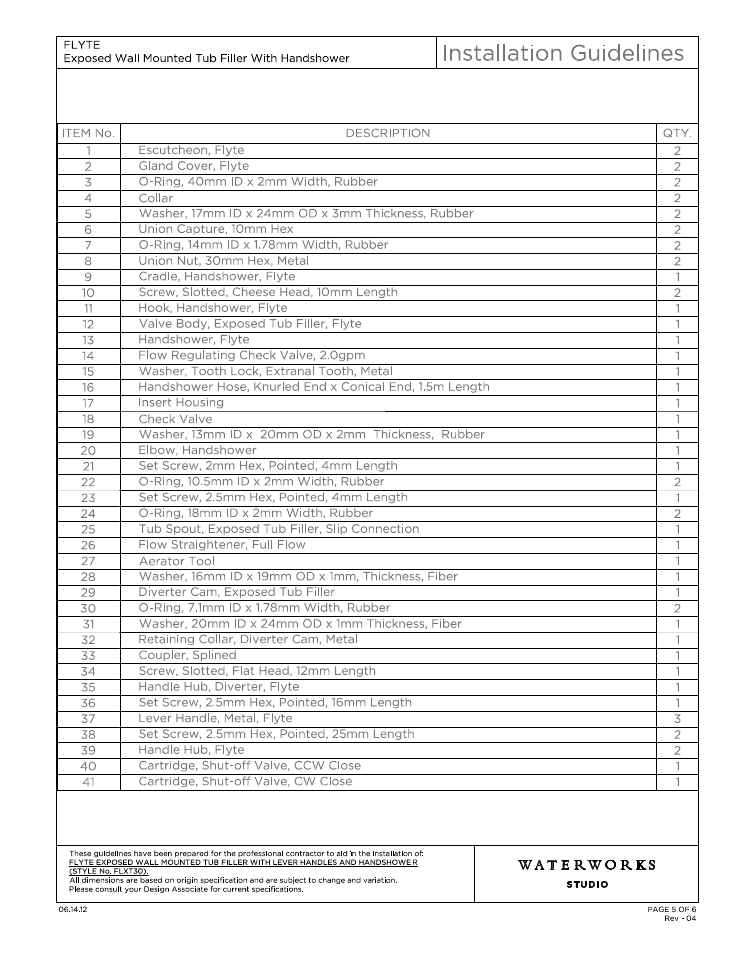 FLYTE
Exposed Wall Mounted Tub Filler With Handshower

Installation Guidelines

| ITEM No. | DESCRIPTION | QTY. |
|---|---|---|
| 1 | Escutcheon, Flyte | 2 |
| 2 | Gland Cover, Flyte | 2 |
| 3 | O-Ring, 40mm ID x 2mm Width, Rubber | 2 |
| 4 | Collar | 2 |
| 5 | Washer, 17mm ID x 24mm OD x 3mm Thickness, Rubber | 2 |
| 6 | Union Capture, 10mm Hex | 2 |
| 7 | O-Ring, 14mm ID x 1.78mm Width, Rubber | 2 |
| 8 | Union Nut, 30mm Hex, Metal | 2 |
| 9 | Cradle, Handshower, Flyte | 1 |
| 10 | Screw, Slotted, Cheese Head, 10mm Length | 2 |
| 11 | Hook, Handshower, Flyte | 1 |
| 12 | Valve Body, Exposed Tub Filler, Flyte | 1 |
| 13 | Handshower, Flyte | 1 |
| 14 | Flow Regulating Check Valve, 2.0gpm | 1 |
| 15 | Washer, Tooth Lock, Extranal Tooth, Metal | 1 |
| 16 | Handshower Hose, Knurled End x Conical End, 1.5m Length | 1 |
| 17 | Insert Housing | 1 |
| 18 | Check Valve | 1 |
| 19 | Washer, 13mm ID x 20mm OD x 2mm Thickness, Rubber | 1 |
| 20 | Elbow, Handshower | 1 |
| 21 | Set Screw, 2mm Hex, Pointed, 4mm Length | 1 |
| 22 | O-Ring, 10.5mm ID x 2mm Width, Rubber | 2 |
| 23 | Set Screw, 2.5mm Hex, Pointed, 4mm Length | 1 |
| 24 | O-Ring, 18mm ID x 2mm Width, Rubber | 2 |
| 25 | Tub Spout, Exposed Tub Filler, Slip Connection | 1 |
| 26 | Flow Straightener, Full Flow | 1 |
| 27 | Aerator Tool | 1 |
| 28 | Washer, 16mm ID x 19mm OD x 1mm, Thickness, Fiber | 1 |
| 29 | Diverter Cam, Exposed Tub Filler | 1 |
| 30 | O-Ring, 7.1mm ID x 1.78mm Width, Rubber | 2 |
| 31 | Washer, 20mm ID x 24mm OD x 1mm Thickness, Fiber | 1 |
| 32 | Retaining Collar, Diverter Cam, Metal | 1 |
| 33 | Coupler, Splined | 1 |
| 34 | Screw, Slotted, Flat Head, 12mm Length | 1 |
| 35 | Handle Hub, Diverter, Flyte | 1 |
| 36 | Set Screw, 2.5mm Hex, Pointed, 16mm Length | 1 |
| 37 | Lever Handle, Metal, Flyte | 3 |
| 38 | Set Screw, 2.5mm Hex, Pointed, 25mm Length | 2 |
| 39 | Handle Hub, Flyte | 2 |
| 40 | Cartridge, Shut-off Valve, CCW Close | 1 |
| 41 | Cartridge, Shut-off Valve, CW Close | 1 |

These guidelines have been prepared for the professional contractor to aid in the installation of:
FLYTE EXPOSED WALL MOUNTED TUB FILLER WITH LEVER HANDLES AND HANDSHOWER (STYLE No. FLXT30).
All dimensions are based on origin specification and are subject to change and variation.
Please consult your Design Associate for current specifications.

WATERWORKS
STUDIO

06.14.12

PAGE 5 OF 6
Rev • 04